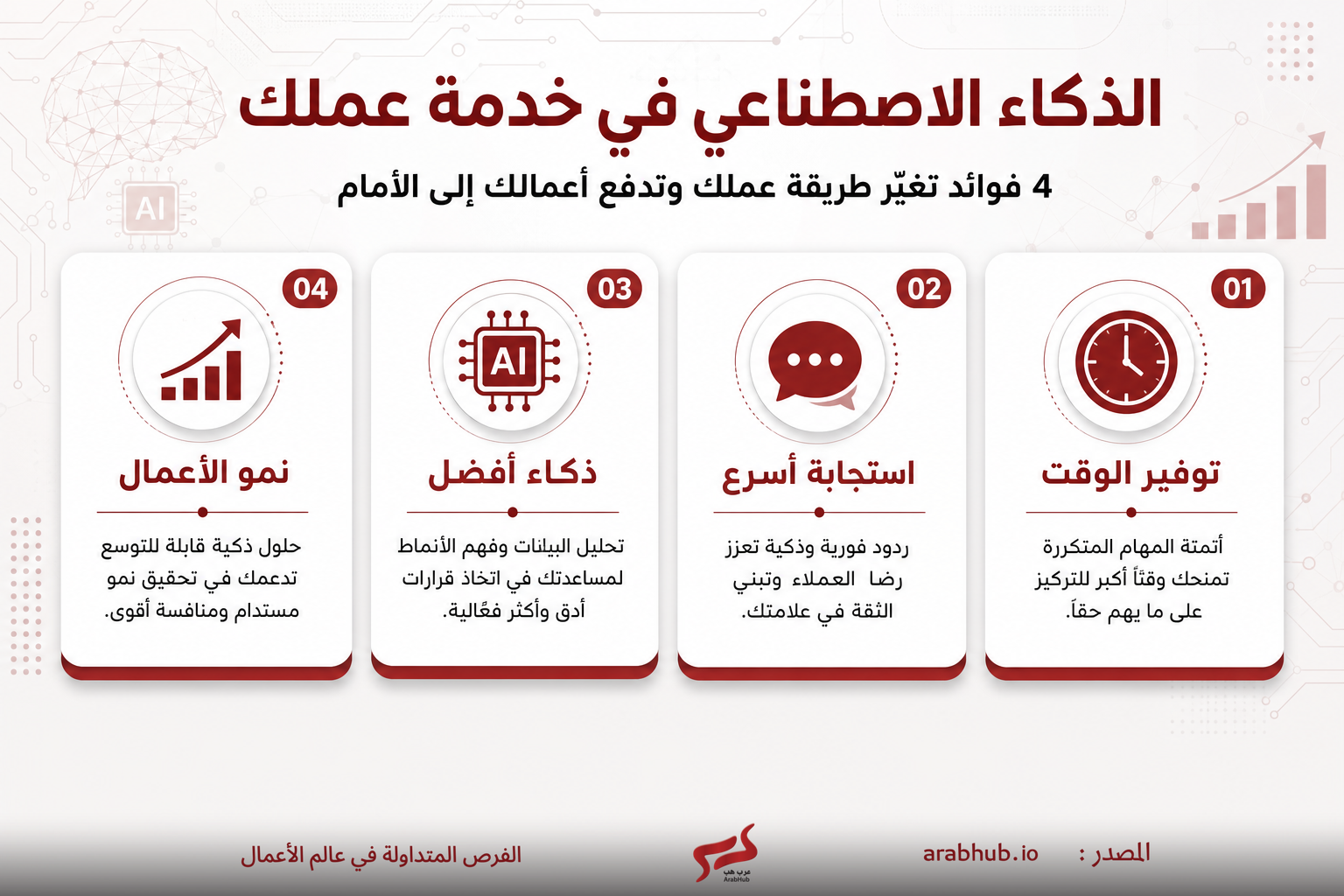 الذكاء الاصطناعي في خدمة عملك

4 فوائد تغيّر طريقة عملك وتدفع أعمالك إلى الأمام

AI

01

توفير الوقت

أتمتة المهام المتكررة تمنحك وقتاً أكبر للتركيز على ما يهم حقاً.

02

استجابة أسرع

ردود فورية وذكية تعزز رضا العملاء وتبني الثقة في علامتك.

03

AI

ذكاء أفضل

تحليل البيانات وفهم الأنماط لمساعدتك في اتخاذ قرارات أدق وأكثر فعّالية.

04

نمو الأعمال

حلول ذكية قابلة للتوسع تدعمك في تحقيق نمو مستدام ومنافسة أقوى.

المصدر : arabhub.io

عرب هب
ArabHub

الفرص المتداولة في عالم الأعمال